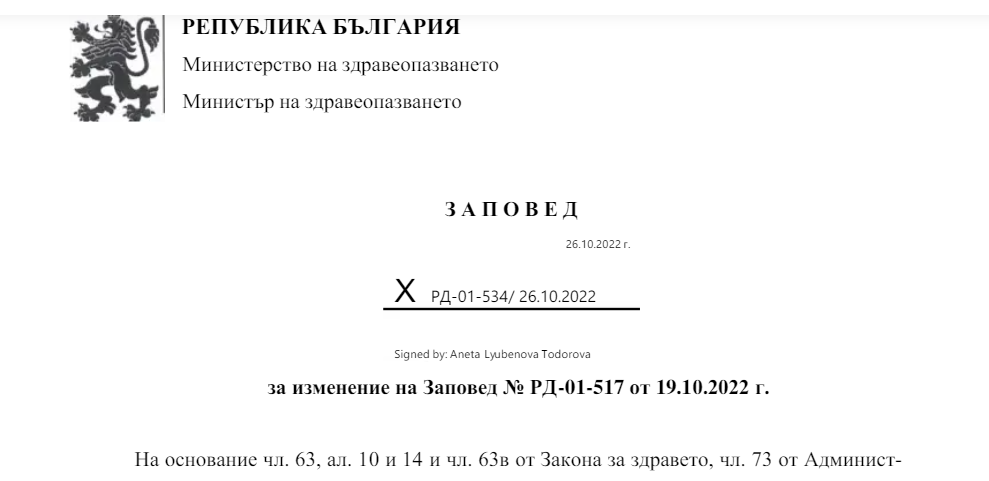 РЕПУБЛИКА БЪЛГАРИЯ
Министерство на здравеопазването
Министър на здравеопазването

З А П О В Е Д

26.10.2022 г.

X РД-01-534/ 26.10.2022

Signed by: Aneta Lyubenova Todorova

за изменение на Заповед № РД-01-517 от 19.10.2022 г.

На основание чл. 63, ал. 10 и 14 и чл. 63в от Закона за здравето, чл. 73 от Админист-